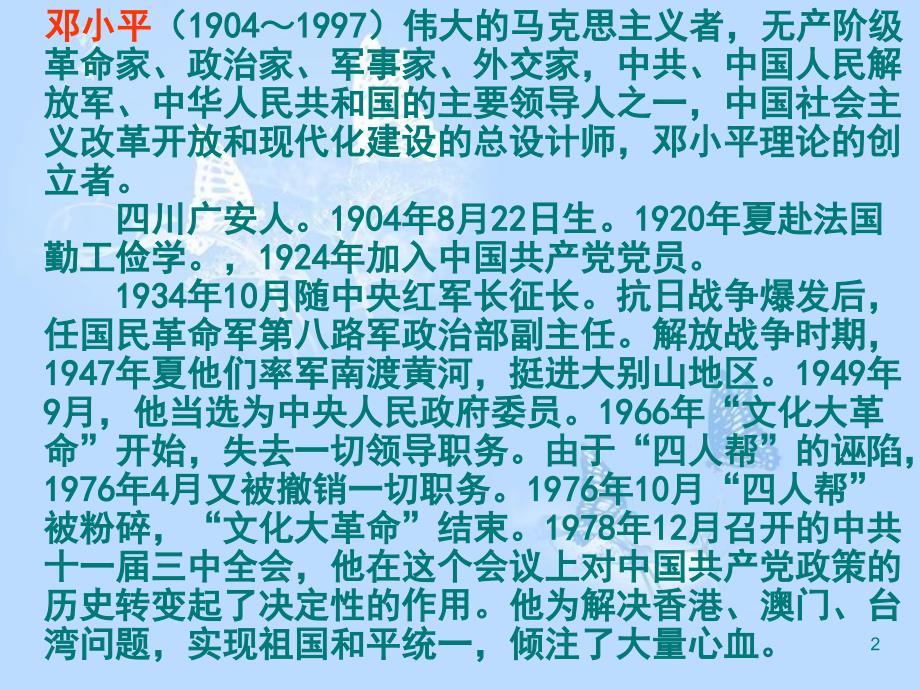 邓小平（1904～1997）伟大的马克思主义者，无产阶级革命家、政治家、军事家、外交家，中共、中国人民解放军、中华人民共和国的主要领导人之一，中国社会主义改革开放和现代化建设的总设计师，邓小平理论的创立者。

四川广安人。1904年8月22日生。1920年夏赴法国勤工俭学。，1924年加入中国共产党党员。

1934年10月随中央红军长征长。抗日战争爆发后，任国民革命军第八路军政治部副主任。解放战争时期，1947年夏他们率军南渡黄河，挺进大别山地区。1949年9月，他当选为中央人民政府委员。1966年“文化大革命”开始，失去一切领导职务。由于“四人帮”的诬陷，1976年4月又被撤销一切职务。1976年10月“四人帮”被粉碎，“文化大革命”结束。1978年12月召开的中共十一届三中全会，他在这个会议上对中国共产党政策的历史转变起了决定性的作用。他为解决香港、澳门、台湾问题，实现祖国和平统一，倾注了大量心血。

2